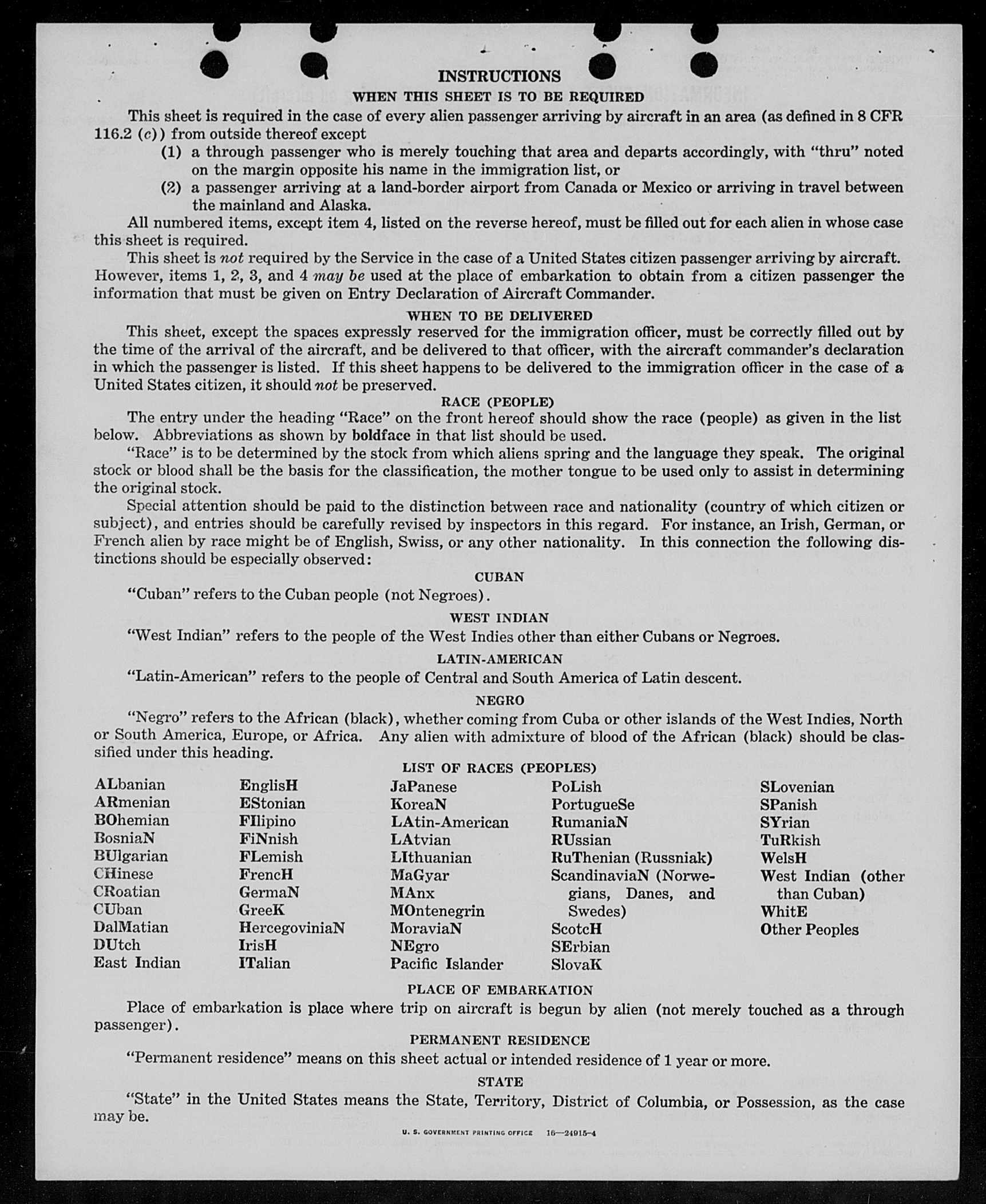 INSTRUCTIONS

WHEN THIS SHEET IS TO BE REQUIRED

This sheet is required in the case of every alien passenger arriving by aircraft in an area (as defined in 8 CFR 116.2 (c)) from outside thereof except

(1) a through passenger who is merely touching that area and departs accordingly, with "thru" noted on the margin opposite his name in the immigration list, or

(2) a passenger arriving at a land-border airport from Canada or Mexico or arriving in travel between the mainland and Alaska.

All numbered items, except item 4, listed on the reverse hereof, must be filled out for each alien in whose case this sheet is required.

This sheet is not required by the Service in the case of a United States citizen passenger arriving by aircraft. However, items 1, 2, 3, and 4 may be used at the place of embarkation to obtain from a citizen passenger the information that must be given on Entry Declaration of Aircraft Commander.

WHEN TO BE DELIVERED

This sheet, except the spaces expressly reserved for the immigration officer, must be correctly filled out by the time of the arrival of the aircraft, and be delivered to that officer, with the aircraft commander's declaration in which the passenger is listed. If this sheet happens to be delivered to the immigration officer in the case of a United States citizen, it should not be preserved.

RACE (PEOPLE)

The entry under the heading "Race" on the front hereof should show the race (people) as given in the list below. Abbreviations as shown by boldface in that list should be used.

"Race" is to be determined by the stock from which aliens spring and the language they speak. The original stock or blood shall be the basis for the classification, the mother tongue to be used only to assist in determining the original stock.

Special attention should be paid to the distinction between race and nationality (country of which citizen or subject), and entries should be carefully revised by inspectors in this regard. For instance, an Irish, German, or French alien by race might be of English, Swiss, or any other nationality. In this connection the following distinctions should be especially observed:

CUBAN

"Cuban" refers to the Cuban people (not Negroes).

WEST INDIAN

"West Indian" refers to the people of the West Indies other than either Cubans or Negroes.

LATIN-AMERICAN

"Latin-American" refers to the people of Central and South America of Latin descent.

NEGRO

"Negro" refers to the African (black), whether coming from Cuba or other islands of the West Indies, North or South America, Europe, or Africa. Any alien with admixture of blood of the African (black) should be classified under this heading.

LIST OF RACES (PEOPLES)

ALbanian
ARmenian
BOhemian
BosniaN
BUlgarian
CHinese
CRoatian
CUban
DalMatian
DUtch
East Indian

EnglisH
EStonian
FIlipino
FiNnish
FLemish
FrencH
GermaN
GreeK
HercegoviniaN
IrisH
ITalian

JaPanese
KoreaN
LAtin-American
LAtvian
LIthuanian
MaGyar
MAnx
MOntenegrin
MoraviaN
NEgro
Pacific Islander

PoLish
PortugueSe
RumaniaN
RUssian
RuThenian (Russniak)
ScandinaviaN (Norwegians, Danes, and Swedes)
ScotcH
SErbian
SlovaK

SLovenian
SPanish
SYrian
TuRkish
WelsH
West Indian (other than Cuban)
WhitE
Other Peoples

PLACE OF EMBARKATION

Place of embarkation is place where trip on aircraft is begun by alien (not merely touched as a through passenger).

PERMANENT RESIDENCE

"Permanent residence" means on this sheet actual or intended residence of 1 year or more.

STATE

"State" in the United States means the State, Territory, District of Columbia, or Possession, as the case may be.

U. S. GOVERNMENT PRINTING OFFICE 16—24915-4